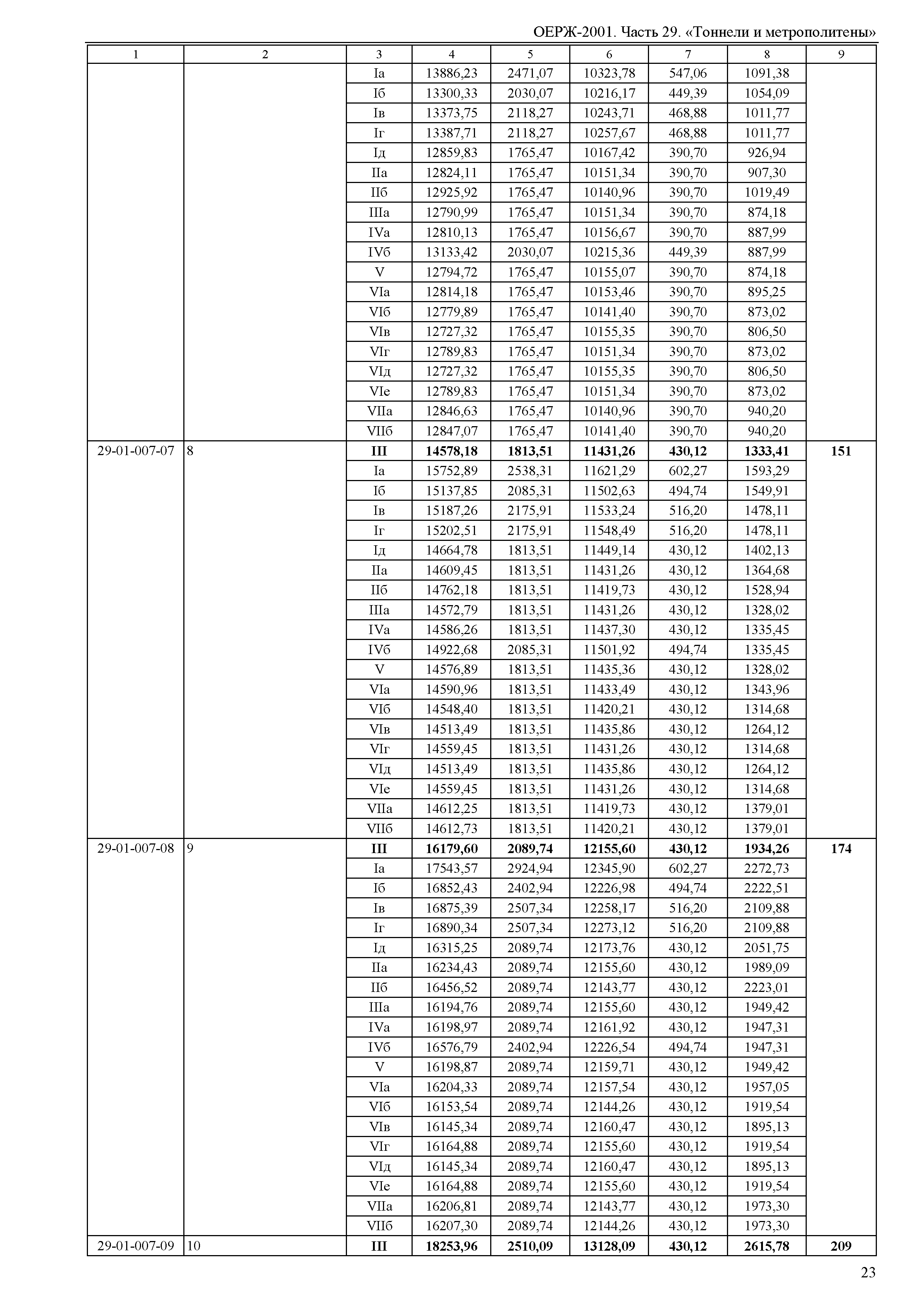 ОЕРЖ-2001. Часть 29. «Тоннели и метрополитены»

| 1 | 2 | 3 | 4 | 5 | 6 | 7 | 8 | 9 |
|---|---|---|---|---|---|---|---|---|
| | | Iа | 13886,23 | 2471,07 | 10323,78 | 547,06 | 1091,38 | |
| | | Iб | 13300,33 | 2030,07 | 10216,17 | 449,39 | 1054,09 | |
| | | Iв | 13373,75 | 2118,27 | 10243,71 | 468,88 | 1011,77 | |
| | | Iг | 13387,71 | 2118,27 | 10257,67 | 468,88 | 1011,77 | |
| | | Iд | 12859,83 | 1765,47 | 10167,42 | 390,70 | 926,94 | |
| | | IIа | 12824,11 | 1765,47 | 10151,34 | 390,70 | 907,30 | |
| | | IIб | 12925,92 | 1765,47 | 10140,96 | 390,70 | 1019,49 | |
| | | IIIа | 12790,99 | 1765,47 | 10151,34 | 390,70 | 874,18 | |
| | | IVа | 12810,13 | 1765,47 | 10156,67 | 390,70 | 887,99 | |
| | | IVб | 13133,42 | 2030,07 | 10215,36 | 449,39 | 887,99 | |
| | | V | 12794,72 | 1765,47 | 10155,07 | 390,70 | 874,18 | |
| | | VIа | 12814,18 | 1765,47 | 10153,46 | 390,70 | 895,25 | |
| | | VIб | 12779,89 | 1765,47 | 10141,40 | 390,70 | 873,02 | |
| | | VIв | 12727,32 | 1765,47 | 10155,35 | 390,70 | 806,50 | |
| | | VIг | 12789,83 | 1765,47 | 10151,34 | 390,70 | 873,02 | |
| | | VIд | 12727,32 | 1765,47 | 10155,35 | 390,70 | 806,50 | |
| | | VIе | 12789,83 | 1765,47 | 10151,34 | 390,70 | 873,02 | |
| | | VIIа | 12846,63 | 1765,47 | 10140,96 | 390,70 | 940,20 | |
| | | VIIб | 12847,07 | 1765,47 | 10141,40 | 390,70 | 940,20 | |
| 29-01-007-07 | 8 | **III** | **14578,18** | **1813,51** | **11431,26** | **430,12** | **1333,41** | **151** |
| | | Iа | 15752,89 | 2538,31 | 11621,29 | 602,27 | 1593,29 | |
| | | Iб | 15137,85 | 2085,31 | 11502,63 | 494,74 | 1549,91 | |
| | | Iв | 15187,26 | 2175,91 | 11533,24 | 516,20 | 1478,11 | |
| | | Iг | 15202,51 | 2175,91 | 11548,49 | 516,20 | 1478,11 | |
| | | Iд | 14664,78 | 1813,51 | 11449,14 | 430,12 | 1402,13 | |
| | | IIа | 14609,45 | 1813,51 | 11431,26 | 430,12 | 1364,68 | |
| | | IIб | 14762,18 | 1813,51 | 11419,73 | 430,12 | 1528,94 | |
| | | IIIа | 14572,79 | 1813,51 | 11431,26 | 430,12 | 1328,02 | |
| | | IVа | 14586,26 | 1813,51 | 11437,30 | 430,12 | 1335,45 | |
| | | IVб | 14922,68 | 2085,31 | 11501,92 | 494,74 | 1335,45 | |
| | | V | 14576,89 | 1813,51 | 11435,36 | 430,12 | 1328,02 | |
| | | VIа | 14590,96 | 1813,51 | 11433,49 | 430,12 | 1343,96 | |
| | | VIб | 14548,40 | 1813,51 | 11420,21 | 430,12 | 1314,68 | |
| | | VIв | 14513,49 | 1813,51 | 11435,86 | 430,12 | 1264,12 | |
| | | VIг | 14559,45 | 1813,51 | 11431,26 | 430,12 | 1314,68 | |
| | | VIд | 14513,49 | 1813,51 | 11435,86 | 430,12 | 1264,12 | |
| | | VIе | 14559,45 | 1813,51 | 11431,26 | 430,12 | 1314,68 | |
| | | VIIа | 14612,25 | 1813,51 | 11419,73 | 430,12 | 1379,01 | |
| | | VIIб | 14612,73 | 1813,51 | 11420,21 | 430,12 | 1379,01 | |
| 29-01-007-08 | 9 | **III** | **16179,60** | **2089,74** | **12155,60** | **430,12** | **1934,26** | **174** |
| | | Iа | 17543,57 | 2924,94 | 12345,90 | 602,27 | 2272,73 | |
| | | Iб | 16852,43 | 2402,94 | 12226,98 | 494,74 | 2222,51 | |
| | | Iв | 16875,39 | 2507,34 | 12258,17 | 516,20 | 2109,88 | |
| | | Iг | 16890,34 | 2507,34 | 12273,12 | 516,20 | 2109,88 | |
| | | Iд | 16315,25 | 2089,74 | 12173,76 | 430,12 | 2051,75 | |
| | | IIа | 16234,43 | 2089,74 | 12155,60 | 430,12 | 1989,09 | |
| | | IIб | 16456,52 | 2089,74 | 12143,77 | 430,12 | 2223,01 | |
| | | IIIа | 16194,76 | 2089,74 | 12155,60 | 430,12 | 1949,42 | |
| | | IVа | 16198,97 | 2089,74 | 12161,92 | 430,12 | 1947,31 | |
| | | IVб | 16576,79 | 2402,94 | 12226,54 | 494,74 | 1947,31 | |
| | | V | 16198,87 | 2089,74 | 12159,71 | 430,12 | 1949,42 | |
| | | VIа | 16204,33 | 2089,74 | 12157,54 | 430,12 | 1957,05 | |
| | | VIб | 16153,54 | 2089,74 | 12144,26 | 430,12 | 1919,54 | |
| | | VIв | 16145,34 | 2089,74 | 12160,47 | 430,12 | 1895,13 | |
| | | VIг | 16164,88 | 2089,74 | 12155,60 | 430,12 | 1919,54 | |
| | | VIд | 16145,34 | 2089,74 | 12160,47 | 430,12 | 1895,13 | |
| | | VIе | 16164,88 | 2089,74 | 12155,60 | 430,12 | 1919,54 | |
| | | VIIа | 16206,81 | 2089,74 | 12143,77 | 430,12 | 1973,30 | |
| | | VIIб | 16207,30 | 2089,74 | 12144,26 | 430,12 | 1973,30 | |
| 29-01-007-09 | 10 | **III** | **18253,96** | **2510,09** | **13128,09** | **430,12** | **2615,78** | **209** |

23